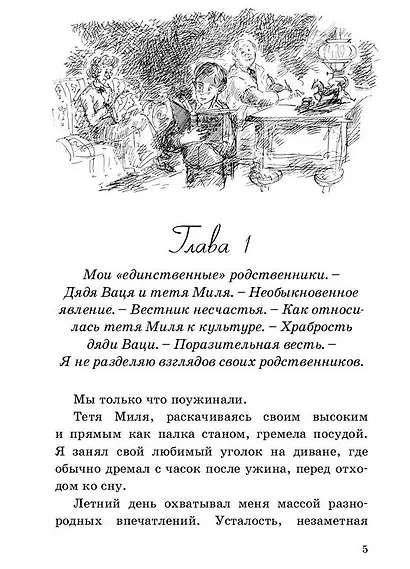 Глава 1

Мои «единственные» родственники. – Дядя Ваця и тетя Миля. – Необыкновенное явление. – Вестник несчастья. – Как относилась тетя Миля к культуре. – Храбрость дяди Ваци. – Поразительная весть. – Я не разделяю взглядов своих родственников.

Мы только что поужинали.

Тетя Миля, раскачиваясь своим высоким и прямым как палка станом, гремела посудой. Я занял свой любимый уголок на диване, где обычно дремал с часок после ужина, перед отходом ко сну.

Летний день охватывал меня массой разнородных впечатлений. Усталость, незаметная

5